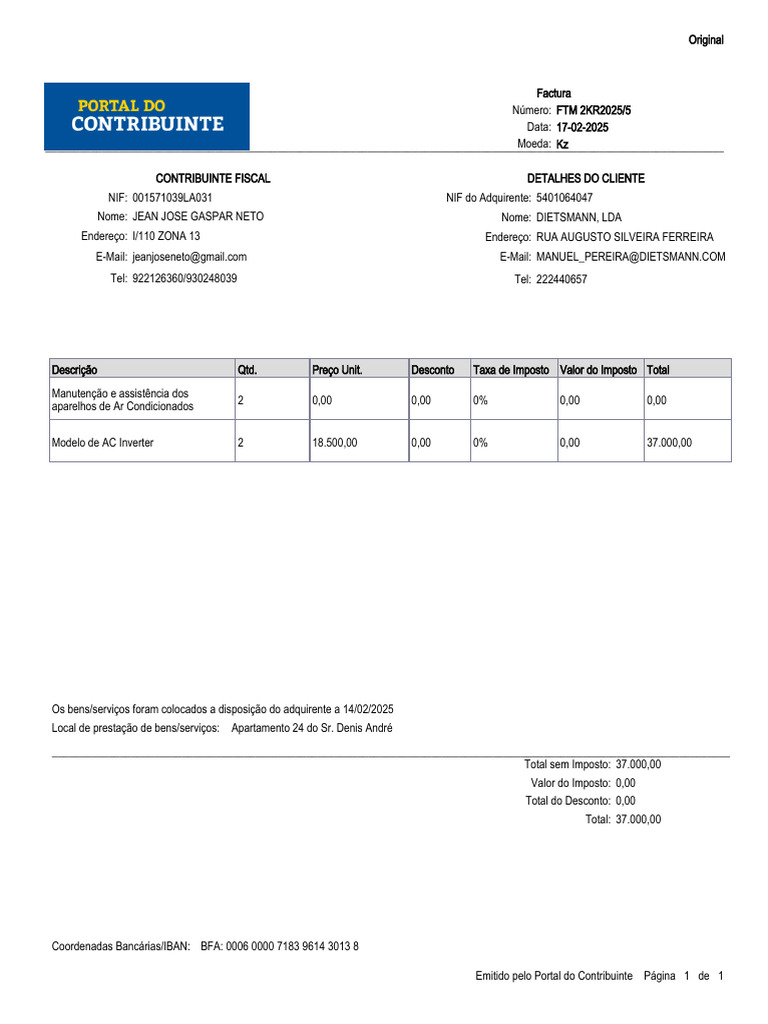 Original

PORTAL DO
CONTRIBUINTE

Factura
Número: FTM 2KR2025/5
Data: 17-02-2025
Moeda: Kz

CONTRIBUINTE FISCAL
NIF: 001571039LA031
Nome: JEAN JOSE GASPAR NETO
Endereço: I/110 ZONA 13
E-Mail: jeanjoseneto@gmail.com
Tel: 922126360/930248039

DETALHES DO CLIENTE
NIF do Adquirente: 5401064047
Nome: DIETSMANN, LDA
Endereço: RUA AUGUSTO SILVEIRA FERREIRA
E-Mail: MANUEL_PEREIRA@DIETSMANN.COM
Tel: 222440657

| Descrição | Qtd. | Preço Unit. | Desconto | Taxa de Imposto | Valor do Imposto | Total |
|---|---|---|---|---|---|---|
| Manutenção e assistência dos aparelhos de Ar Condicionados | 2 | 0,00 | 0,00 | 0% | 0,00 | 0,00 |
| Modelo de AC Inverter | 2 | 18.500,00 | 0,00 | 0% | 0,00 | 37.000,00 |

Os bens/serviços foram colocados a disposição do adquirente a 14/02/2025
Local de prestação de bens/serviços: Apartamento 24 do Sr. Denis André

Total sem Imposto: 37.000,00
Valor do Imposto: 0,00
Total do Desconto: 0,00
Total: 37.000,00

Coordenadas Bancárias/IBAN: BFA: 0006 0000 7183 9614 3013 8

Emitido pelo Portal do Contribuinte Página 1 de 1